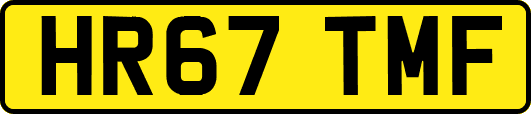 HR67 TMF